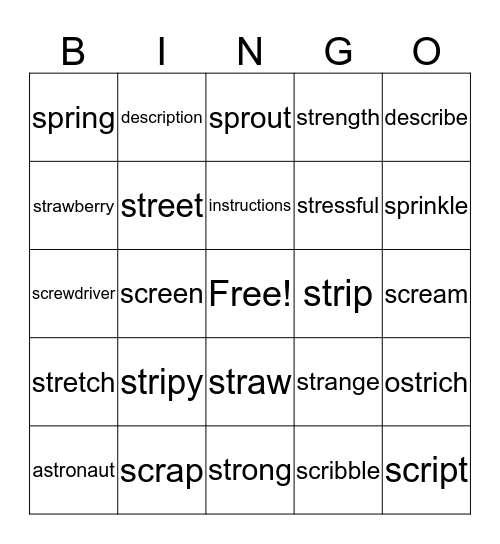 | B | I | N | G | O |
|---|---|---|---|---|
| spring | description | sprout | strength | describe |
| strawberry | street | instructions | stressful | sprinkle |
| screwdriver | screen | Free! | strip | scream |
| stretch | stripy | straw | strange | ostrich |
| astronaut | scrap | strong | scribble | script |